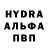 HYDRA
АЛЬФА
ПВП